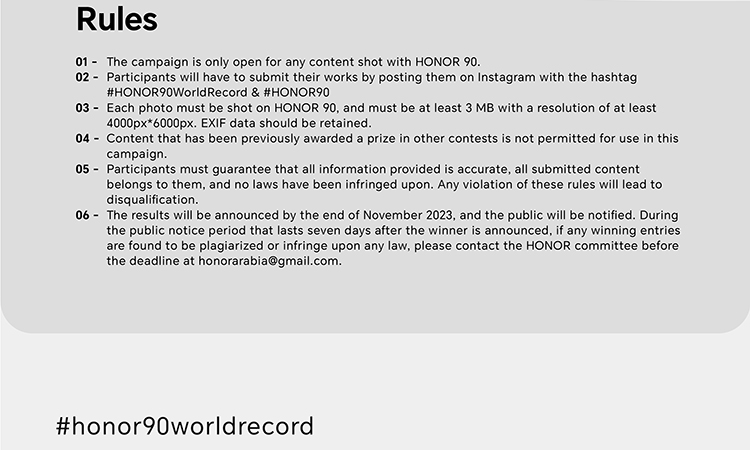 Rules

01 - The campaign is only open for any content shot with HONOR 90.
02 - Participants will have to submit their works by posting them on Instagram with the hashtag #HONOR90WorldRecord & #HONOR90
03 - Each photo must be shot on HONOR 90, and must be at least 3 MB with a resolution of at least 4000px*6000px. EXIF data should be retained.
04 - Content that has been previously awarded a prize in other contests is not permitted for use in this campaign.
05 - Participants must guarantee that all information provided is accurate, all submitted content belongs to them, and no laws have been infringed upon. Any violation of these rules will lead to disqualification.
06 - The results will be announced by the end of November 2023, and the public will be notified. During the public notice period that lasts seven days after the winner is announced, if any winning entries are found to be plagiarized or infringe upon any law, please contact the HONOR committee before the deadline at honorarabia@gmail.com.

#honor90worldrecord